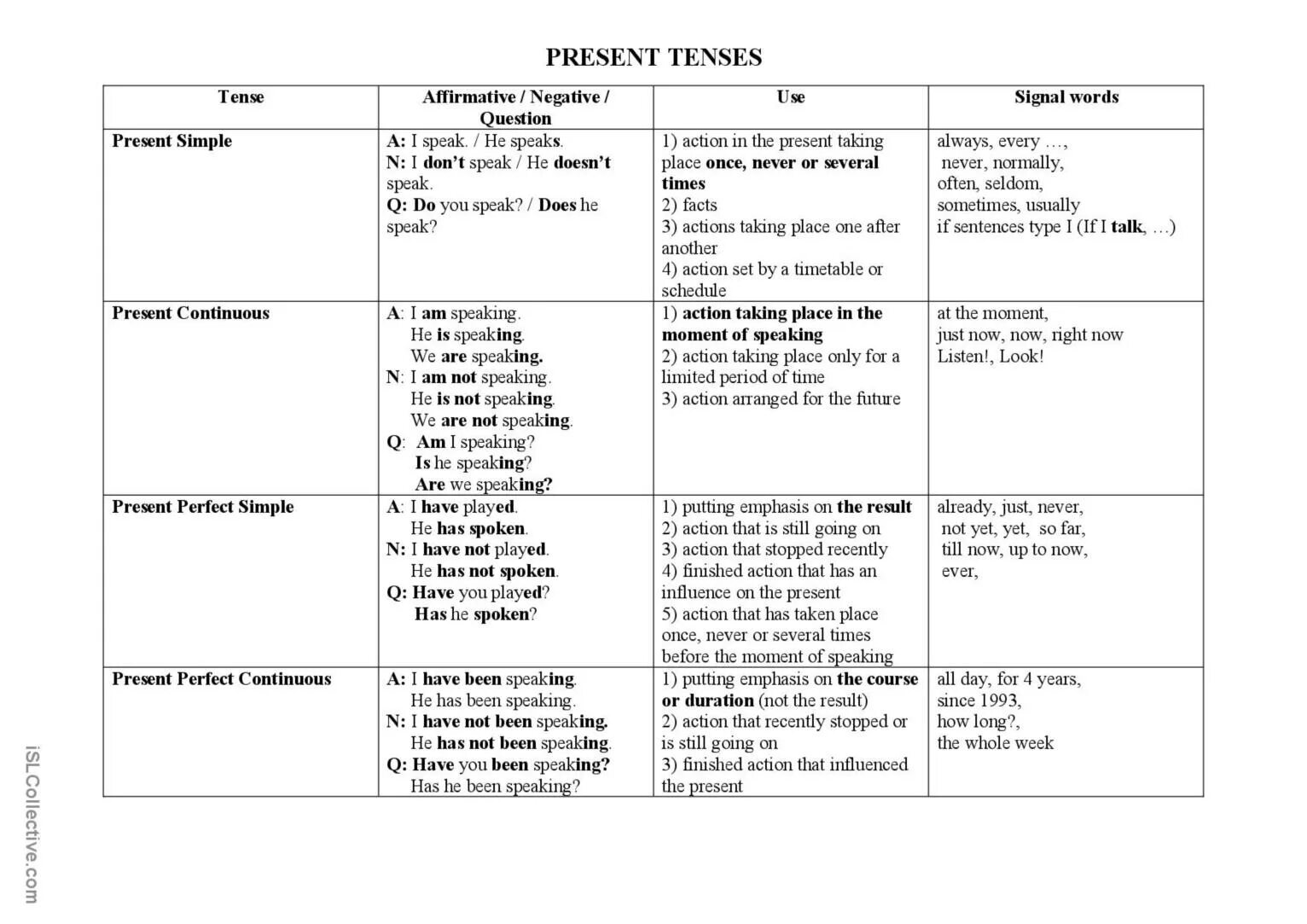 PRESENT TENSES

| Tense | Affirmative / Negative / Question | Use | Signal words |
|---|---|---|---|
| Present Simple | A: I speak. / He speaks. N: I don't speak / He doesn't speak. Q: Do you speak? / Does he speak? | 1) action in the present taking place once, never or several times 2) facts 3) actions taking place one after another 4) action set by a timetable or schedule | always, every …, never, normally, often, seldom, sometimes, usually if sentences type I (If I talk, …) |
| Present Continuous | A: I am speaking. He is speaking. We are speaking. N: I am not speaking. He is not speaking. We are not speaking. Q: Am I speaking? Is he speaking? Are we speaking? | 1) action taking place in the moment of speaking 2) action taking place only for a limited period of time 3) action arranged for the future | at the moment, just now, now, right now Listen!, Look! |
| Present Perfect Simple | A: I have played. He has spoken. N: I have not played. He has not spoken. Q: Have you played? Has he spoken? | 1) putting emphasis on the result 2) action that is still going on 3) action that stopped recently 4) finished action that has an influence on the present 5) action that has taken place once, never or several times before the moment of speaking | already, just, never, not yet, yet, so far, till now, up to now, ever, |
| Present Perfect Continuous | A: I have been speaking. He has been speaking. N: I have not been speaking. He has not been speaking. Q: Have you been speaking? Has he been speaking? | 1) putting emphasis on the course or duration (not the result) 2) action that recently stopped or is still going on 3) finished action that influenced the present | all day, for 4 years, since 1993, how long?, the whole week |

iSLCollective.com